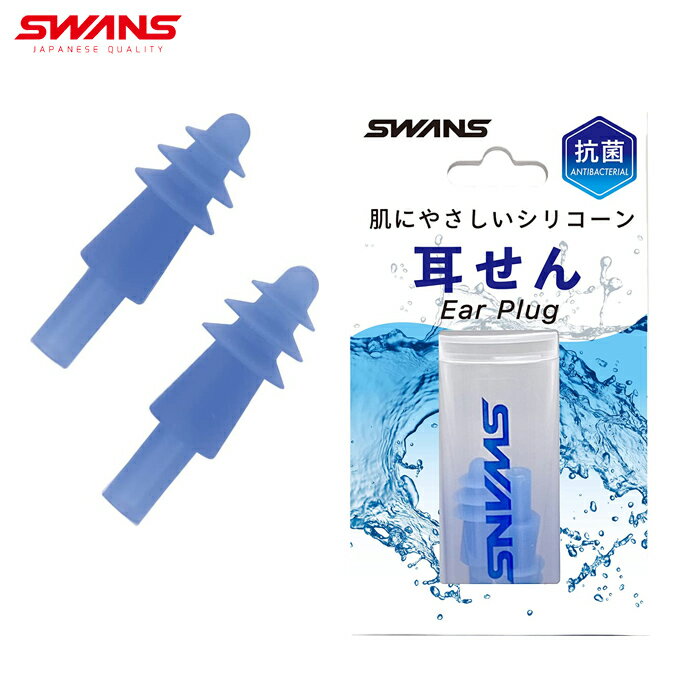 SWANS
JAPANESE QUALITY

SWANS

抗菌
ANTIBACTERIAL

肌にやさしいシリコーン
耳せん
Ear Plug

SWANS